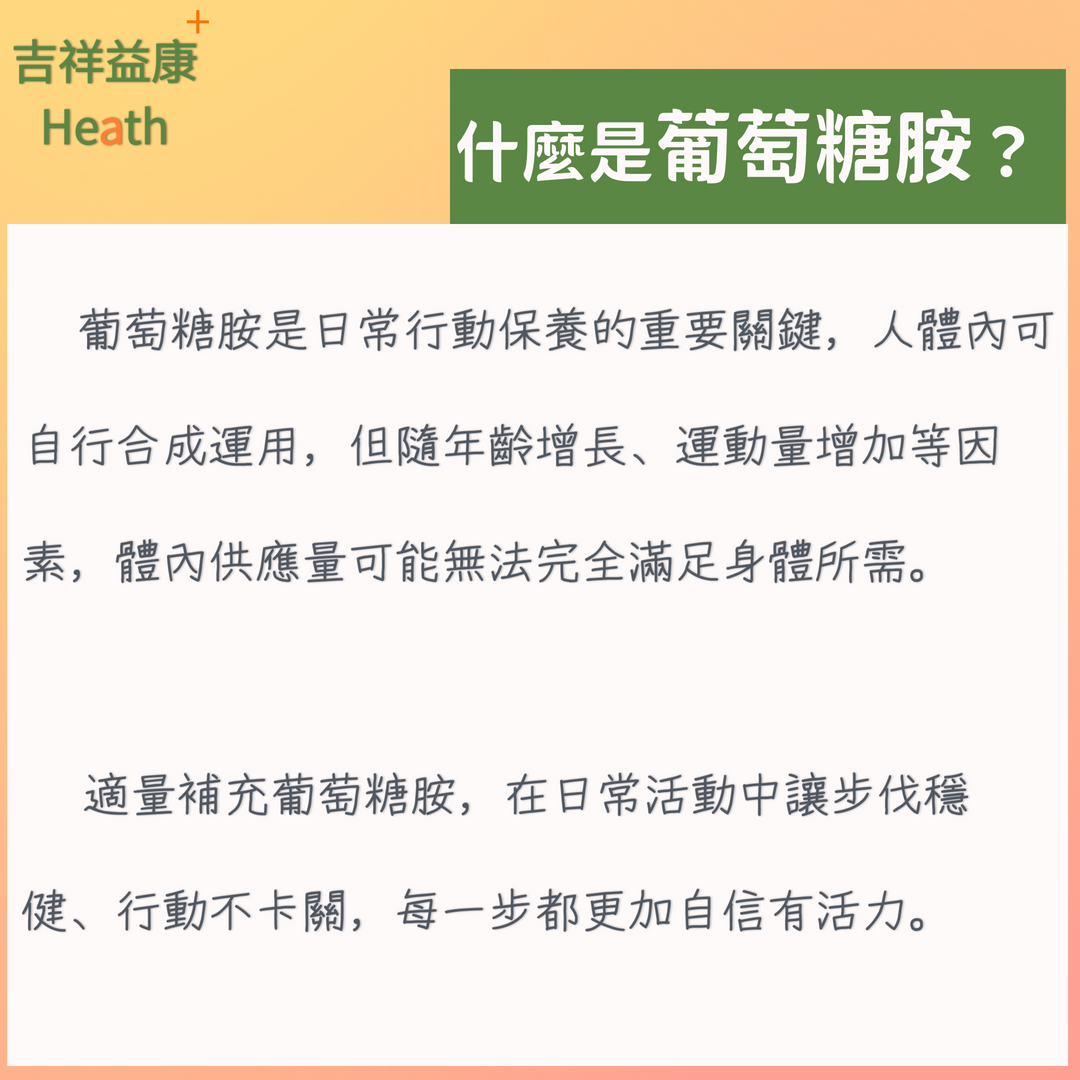 吉祥益康+
Heath

什麼是葡萄糖胺？

葡萄糖胺是日常行動保養的重要關鍵，人體內可自行合成運用，但隨年齡增長、運動量增加等因素，體內供應量可能無法完全滿足身體所需。

適量補充葡萄糖胺，在日常活動中讓步伐穩健、行動不卡關，每一步都更加自信有活力。